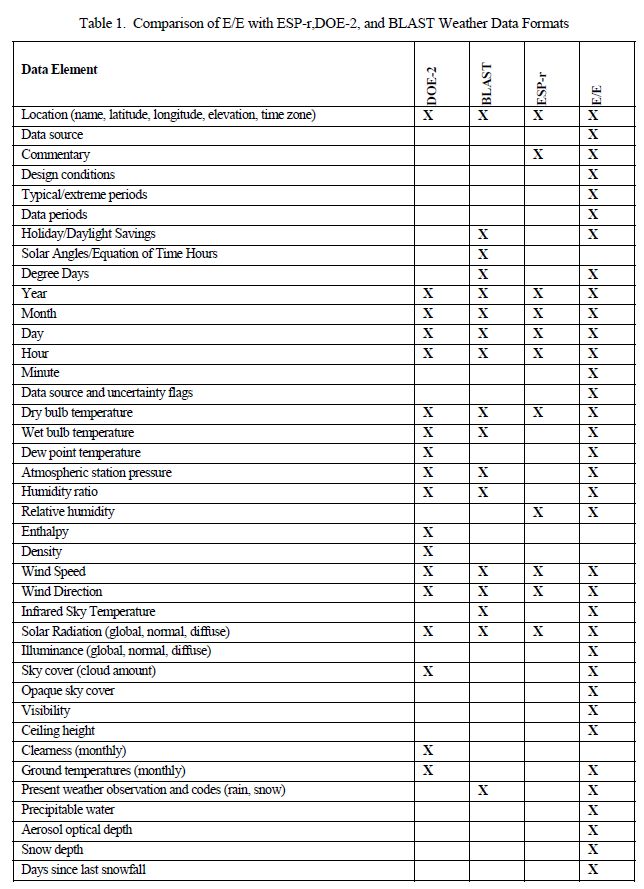 Table 1. Comparison of E/E with ESP-r,DOE-2, and BLAST Weather Data Formats

| Data Element | DOE-2 | BLAST | ESP-r | E/E |
|---|---|---|---|---|
| Location (name, latitude, longitude, elevation, time zone) | X | X | X | X |
| Data source | | | | X |
| Commentary | | | X | X |
| Design conditions | | | | X |
| Typical/extreme periods | | | | X |
| Data periods | | | | X |
| Holiday/Daylight Savings | | X | | X |
| Solar Angles/Equation of Time Hours | | X | | |
| Degree Days | | X | | X |
| Year | X | X | X | X |
| Month | X | X | X | X |
| Day | X | X | X | X |
| Hour | X | X | X | X |
| Minute | | | | X |
| Data source and uncertainty flags | | | | X |
| Dry bulb temperature | X | X | X | X |
| Wet bulb temperature | X | X | | X |
| Dew point temperature | X | | | X |
| Atmospheric station pressure | X | X | | X |
| Humidity ratio | X | X | | X |
| Relative humidity | | | X | X |
| Enthalpy | X | | | |
| Density | X | | | |
| Wind Speed | X | X | X | X |
| Wind Direction | X | X | X | X |
| Infrared Sky Temperature | | X | | X |
| Solar Radiation (global, normal, diffuse) | X | X | X | X |
| Illuminance (global, normal, diffuse) | | | | X |
| Sky cover (cloud amount) | X | | | X |
| Opaque sky cover | | | | X |
| Visibility | | | | X |
| Ceiling height | | | | X |
| Clearness (monthly) | X | | | |
| Ground temperatures (monthly) | X | | | X |
| Present weather observation and codes (rain, snow) | | X | | X |
| Precipitable water | | | | X |
| Aerosol optical depth | | | | X |
| Snow depth | | | | X |
| Days since last snowfall | | | | X |